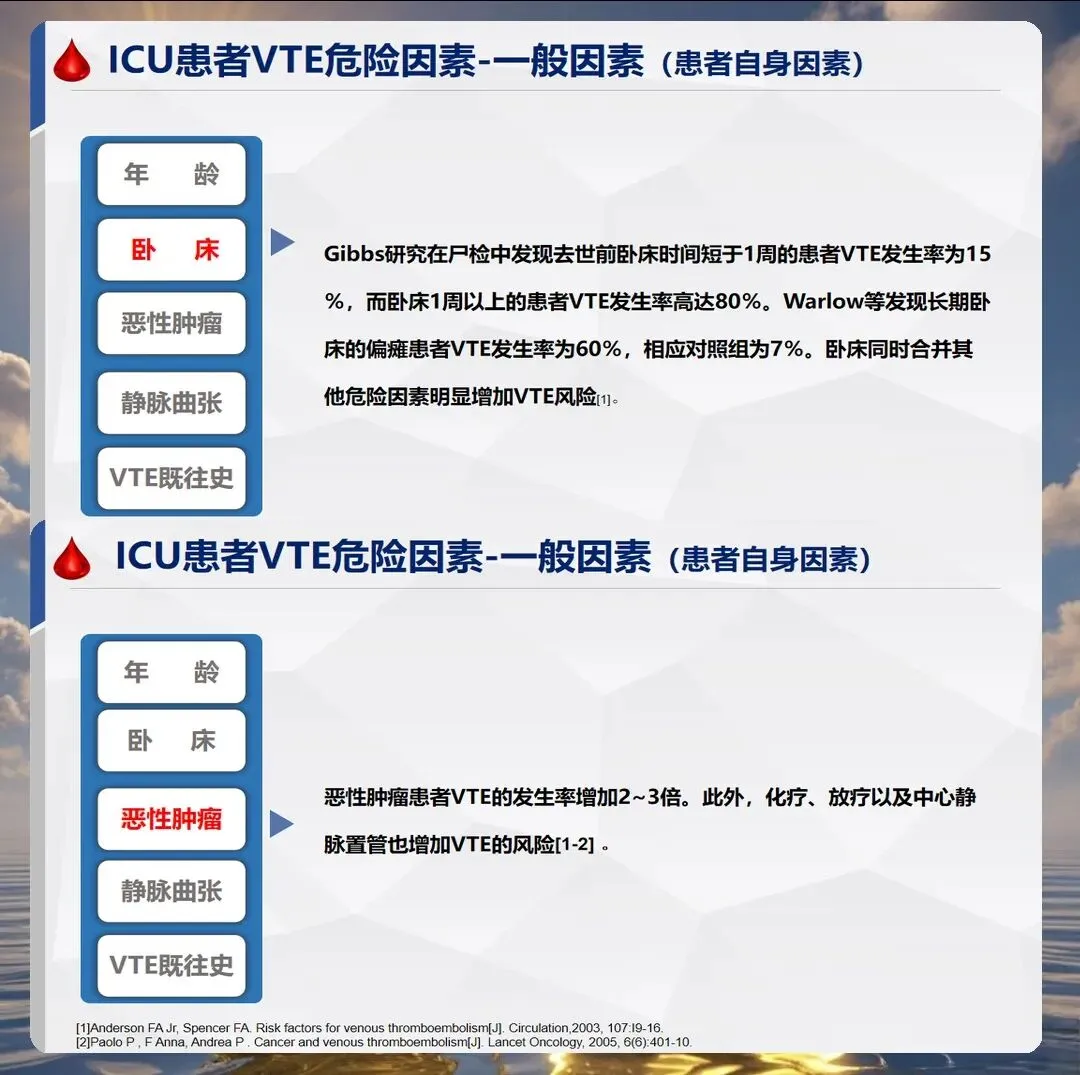 ICU患者VTE危险因素-一般因素（患者自身因素）

年 龄

卧 床

恶性肿瘤

静脉曲张

VTE既往史

Gibbs研究在尸检中发现去世前卧床时间短于1周的患者VTE发生率为15%，而卧床1周以上的患者VTE发生率高达80%。Warlow等发现长期卧床的偏瘫患者VTE发生率为60%，相应对照组为7%。卧床同时合并其他危险因素明显增加VTE风险[1]。

ICU患者VTE危险因素-一般因素（患者自身因素）

年 龄

卧 床

恶性肿瘤

静脉曲张

VTE既往史

恶性肿瘤患者VTE的发生率增加2~3倍。此外，化疗、放疗以及中心静脉置管也增加VTE的风险[1-2]。

[1]Anderson FA Jr, Spencer FA. Risk factors for venous thromboembolism[J]. Circulation,2003, 107:I9-16.
[2]Paolo P , F Anna, Andrea P . Cancer and venous thromboembolism[J]. Lancet Oncology, 2005, 6(6):401-10.